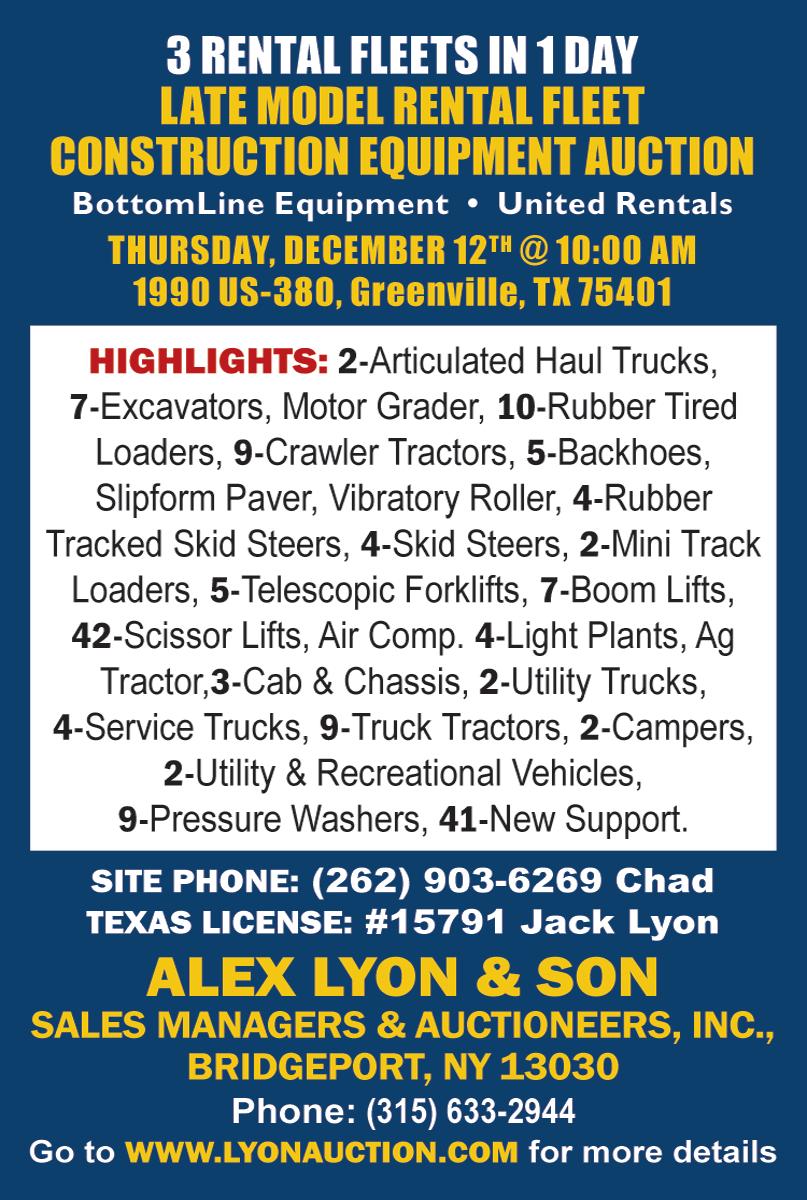 3 RENTAL FLEETS IN 1 DAY
LATE MODEL RENTAL FLEET
CONSTRUCTION EQUIPMENT AUCTION
BottomLine Equipment • United Rentals
THURSDAY, DECEMBER 12TH @ 10:00 AM
1990 US-380, Greenville, TX 75401

HIGHLIGHTS: 2-Articulated Haul Trucks, 7-Excavators, Motor Grader, 10-Rubber Tired Loaders, 9-Crawler Tractors, 5-Backhoes, Slipform Paver, Vibratory Roller, 4-Rubber Tracked Skid Steers, 4-Skid Steers, 2-Mini Track Loaders, 5-Telescopic Forklifts, 7-Boom Lifts, 42-Scissor Lifts, Air Comp. 4-Light Plants, Ag Tractor,3-Cab & Chassis, 2-Utility Trucks, 4-Service Trucks, 9-Truck Tractors, 2-Campers, 2-Utility & Recreational Vehicles, 9-Pressure Washers, 41-New Support.

SITE PHONE: (262) 903-6269 Chad
TEXAS LICENSE: #15791 Jack Lyon

ALEX LYON & SON
SALES MANAGERS & AUCTIONEERS, INC.,
BRIDGEPORT, NY 13030
Phone: (315) 633-2944
Go to WWW.LYONAUCTION.COM for more details